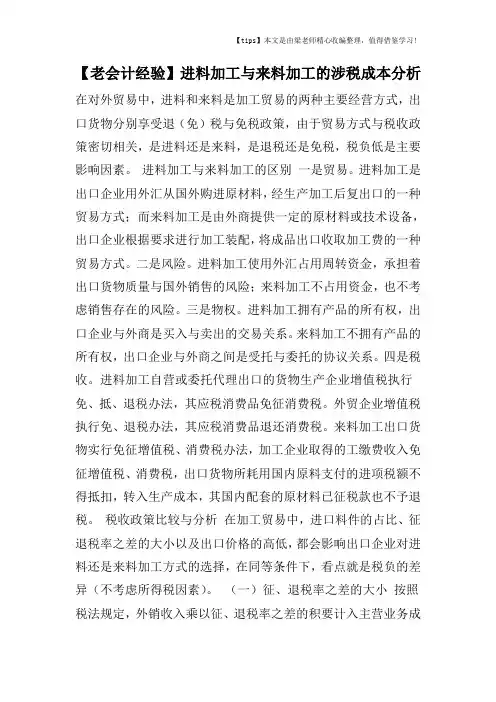 【tips】本文是由梁老师精心收编整理，值得借鉴学习！

【老会计经验】进料加工与来料加工的涉税成本分析

在对外贸易中，进料和来料是加工贸易的两种主要经营方式，出口货物分别享受退（免）税与免税政策，由于贸易方式与税收政策密切相关，是进料还是来料，是退税还是免税，税负低是主要影响因素。 进料加工与来料加工的区别 一是贸易。进料加工是出口企业用外汇从国外购进原材料，经生产加工后复出口的一种贸易方式；而来料加工是由外商提供一定的原材料或技术设备，出口企业根据要求进行加工装配，将成品出口收取加工费的一种贸易方式。二是风险。进料加工使用外汇占用周转资金，承担着出口货物质量与国外销售的风险；来料加工不占用资金，也不考虑销售存在的风险。三是物权。进料加工拥有产品的所有权，出口企业与外商是买入与卖出的交易关系。来料加工不拥有产品的所有权，出口企业与外商之间是受托与委托的协议关系。四是税收。进料加工自营或委托代理出口的货物生产企业增值税执行免、抵、退税办法，其应税消费品免征消费税。外贸企业增值税执行免、退税办法，其应税消费品退还消费税。来料加工出口货物实行免征增值税、消费税办法，加工企业取得的工缴费收入免征增值税、消费税，出口货物所耗用国内原料支付的进项税额不得抵扣，转入生产成本，其国内配套的原材料已征税款也不予退税。 税收政策比较与分析 在加工贸易中，进口料件的占比、征退税率之差的大小以及出口价格的高低，都会影响出口企业对进料还是来料加工方式的选择，在同等条件下，看点就是税负的差异（不考虑所得税因素）。 （一）征、退税率之差的大小 按照税法规定，外销收入乘以征、退税率之差的积要计入主营业务成